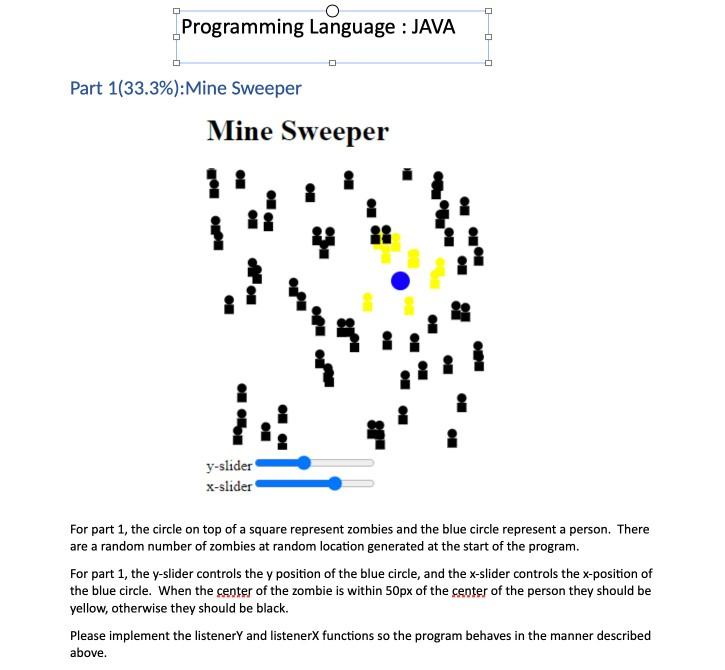 Programming Language : JAVA

Part 1(33.3%):Mine Sweeper

Mine Sweeper

y-slider
x-slider

For part 1, the circle on top of a square represent zombies and the blue circle represent a person. There are a random number of zombies at random location generated at the start of the program.

For part 1, the y-slider controls the y position of the blue circle, and the x-slider controls the x-position of the blue circle. When the center of the zombie is within 50px of the center of the person they should be yellow, otherwise they should be black.

Please implement the listenerY and listenerX functions so the program behaves in the manner described above.